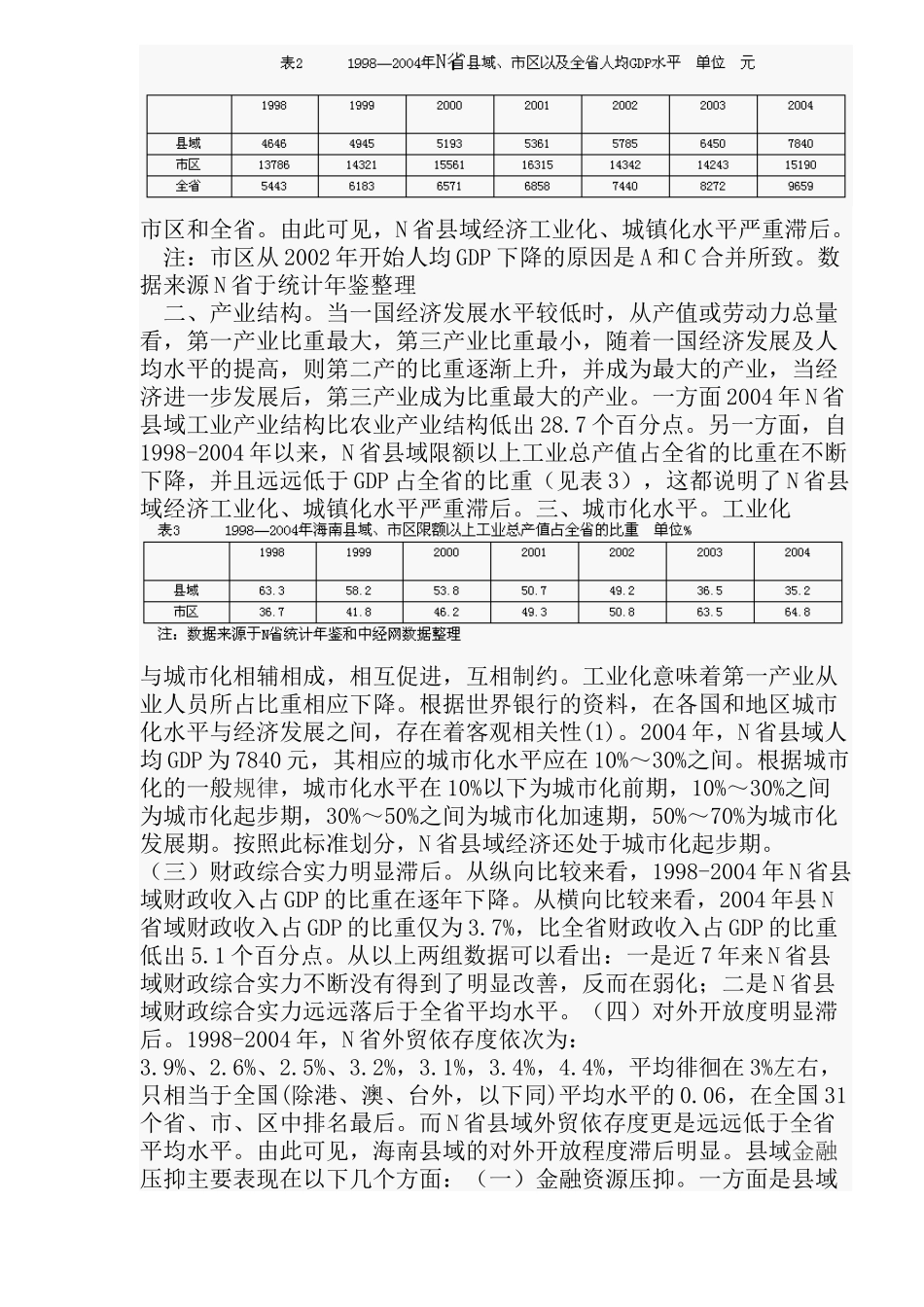 表2　　1998—2004年N省县域、市区以及全省人均GDP水平　单位　元

| | 1998 | 1999 | 2000 | 2001 | 2002 | 2003 | 2004 |
|---|---|---|---|---|---|---|---|
| 县域 | 4646 | 4945 | 5193 | 5361 | 5785 | 6450 | 7840 |
| 市区 | 13786 | 14321 | 15561 | 16315 | 14342 | 14243 | 15190 |
| 全省 | 5443 | 6183 | 6571 | 6858 | 7440 | 8272 | 9659 |

市区和全省。由此可见，N省县域经济工业化、城镇化水平严重滞后。
注：市区从2002年开始人均GDP下降的原因是A和C合并所致。数据来源N省于统计年鉴整理
二、产业结构。当一国经济发展水平较低时，从产值或劳动力总量看，第一产业比重最大，第三产业比重最小，随着一国经济发展及人均水平的提高，则第二产的比重逐渐上升，并成为最大的产业，当经济进一步发展后，第三产业成为比重最大的产业。一方面2004年N省县域工业产业结构比农业产业结构低出28.7个百分点。另一方面，自1998-2004年以来，N省县域限额以上工业总产值占全省的比重在不断下降，并且远远低于GDP占全省的比重（见表3），这都说明了N省县域经济工业化、城镇化水平严重滞后。三、城市化水平。工业化
表3　　1998—2004年海南县域、市区限额以上工业总产值占全省的比重　单位%

| | 1998 | 1999 | 2000 | 2001 | 2002 | 2003 | 2004 |
|---|---|---|---|---|---|---|---|
| 县域 | 63.3 | 58.2 | 53.8 | 50.7 | 49.2 | 36.5 | 35.2 |
| 市区 | 36.7 | 41.8 | 46.2 | 49.3 | 50.8 | 63.5 | 64.8 |

注：数据来源于N省统计年鉴和中经网数据整理

与城市化相辅相成，相互促进，互相制约。工业化意味着第一产业从业人员所占比重相应下降。根据世界银行的资料，在各国和地区城市化水平与经济发展之间，存在着客观相关性(1)。2004年，N省县域人均GDP为7840元，其相应的城市化水平应在10%～30%之间。根据城市化的一般规律，城市化水平在10%以下为城市化前期，10%～30%之间为城市化起步期，30%～50%之间为城市化加速期，50%～70%为城市化发展期。按照此标准划分，N省县域经济还处于城市化起步期。
（三）财政综合实力明显滞后。从纵向比较来看，1998-2004年N省县域财政收入占GDP的比重在逐年下降。从横向比较来看，2004年县N省域财政收入占GDP的比重仅为3.7%，比全省财政收入占GDP的比重低出5.1个百分点。从以上两组数据可以看出：一是近7年来N省县域财政综合实力不断没有得到了明显改善，反而在弱化；二是N省县域财政综合实力远远落后于全省平均水平。（四）对外开放度明显滞后。1998-2004年，N省外贸依存度依次为：
3.9%、2.6%、2.5%、3.2%，3.1%，3.4%，4.4%，平均徘徊在3%左右，只相当于全国(除港、澳、台外，以下同)平均水平的0.06，在全国31个省、市、区中排名最后。而N省县域外贸依存度更是远远低于全省平均水平。由此可见，海南县域的对外开放程度滞后明显。县域金融压抑主要表现在以下几个方面：（一）金融资源压抑。一方面是县域